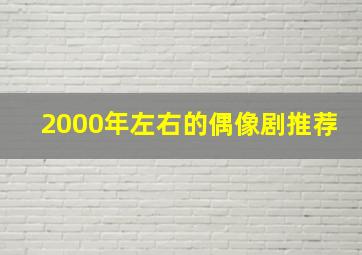 2000年左右的偶像剧推荐